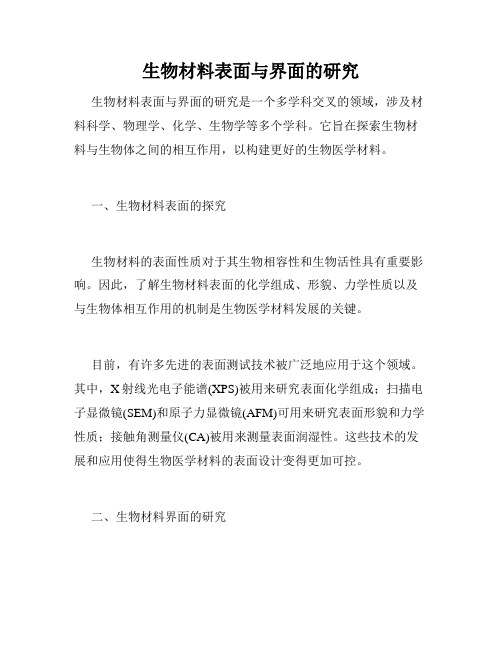 生物材料表面与界面的研究

生物材料表面与界面的研究是一个多学科交叉的领域，涉及材料科学、物理学、化学、生物学等多个学科。它旨在探索生物材料与生物体之间的相互作用，以构建更好的生物医学材料。

一、生物材料表面的探究

生物材料的表面性质对于其生物相容性和生物活性具有重要影响。因此，了解生物材料表面的化学组成、形貌、力学性质以及与生物体相互作用的机制是生物医学材料发展的关键。

目前，有许多先进的表面测试技术被广泛地应用于这个领域。其中，X射线光电子能谱(XPS)被用来研究表面化学组成；扫描电子显微镜(SEM)和原子力显微镜(AFM)可用来研究表面形貌和力学性质；接触角测量仪(CA)被用来测量表面润湿性。这些技术的发展和应用使得生物医学材料的表面设计变得更加可控。

二、生物材料界面的研究